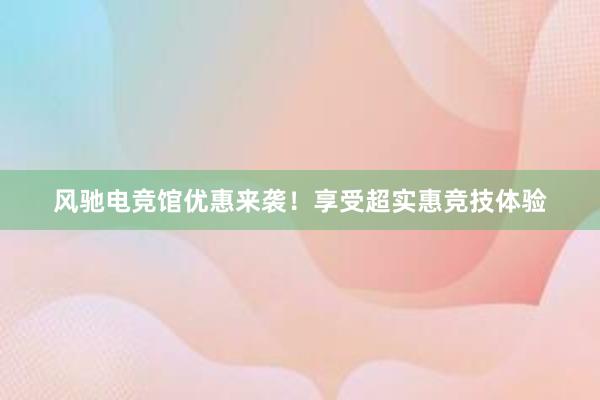 风驰电竞馆优惠来袭！享受超实惠竞技体验